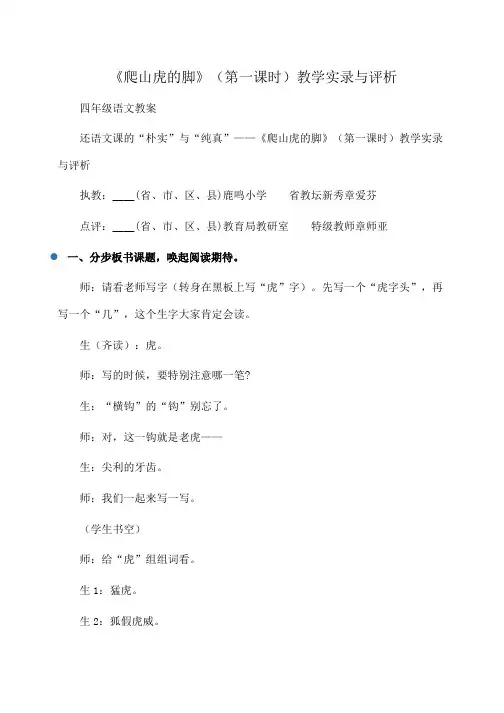 《爬山虎的脚》（第一课时）教学实录与评析

四年级语文教案

还语文课的“朴实”与“纯真”——《爬山虎的脚》（第一课时）教学实录与评析

执教：____（省、市、区、县）鹿鸣小学　　省教坛新秀章爱芬

点评：____（省、市、区、县）教育局教研室　　特级教师章师亚

一、分步板书课题，唤起阅读期待。

师：请看老师写字（转身在黑板上写“虎”字）。先写一个“虎字头”，再写一个“几”，这个生字大家肯定会读。

生（齐读）：虎。

师：写的时候，要特别注意哪一笔?

生：“横钩”的“钩”别忘了。

师：对，这一钩就是老虎——

生：尖利的牙齿。

师：我们一起来写一写。

（学生书空）

师：给“虎”组组词看。

生 1：猛虎。

生 2：狐假虎威。